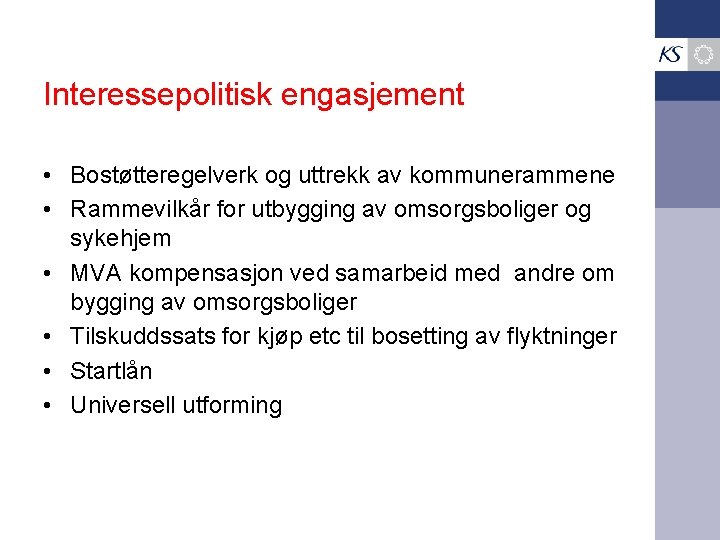 KS

Interessepolitisk engasjement

• Bostøtteregelverk og uttrekk av kommunerammene
• Rammevilkår for utbygging av omsorgsboliger og sykehjem
• MVA kompensasjon ved samarbeid med andre om bygging av omsorgsboliger
• Tilskuddssats for kjøp etc til bosetting av flyktninger
• Startlån
• Universell utforming